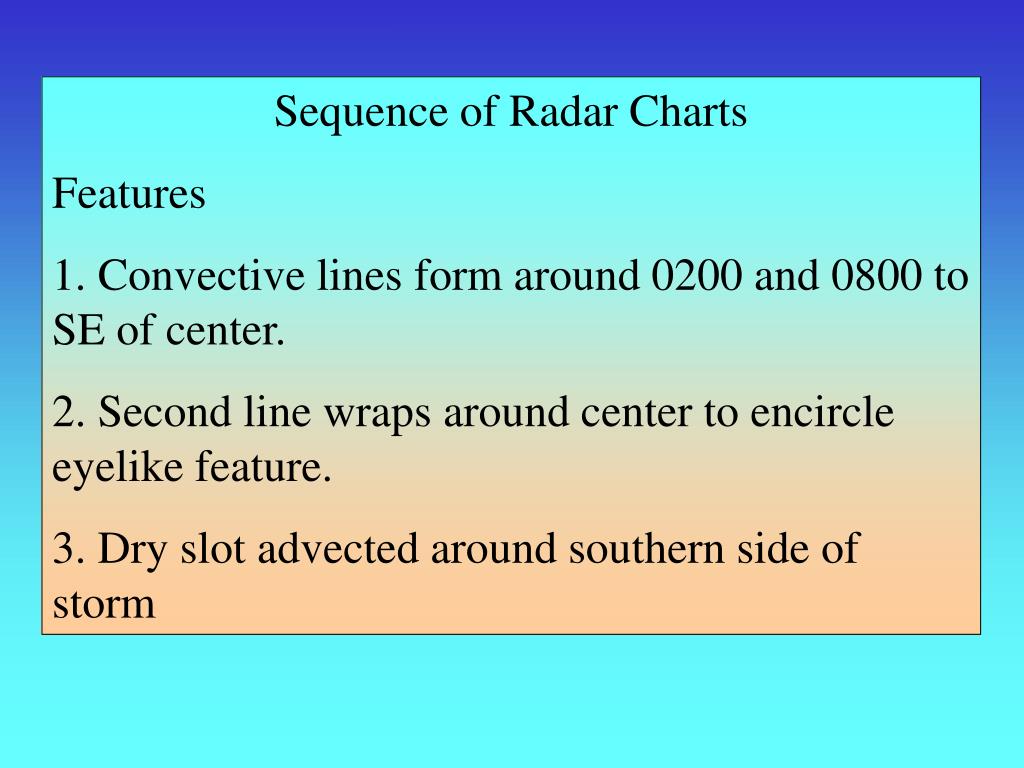 Sequence of Radar Charts

Features

1. Convective lines form around 0200 and 0800 to SE of center.

2. Second line wraps around center to encircle eyelike feature.

3. Dry slot advected around southern side of storm